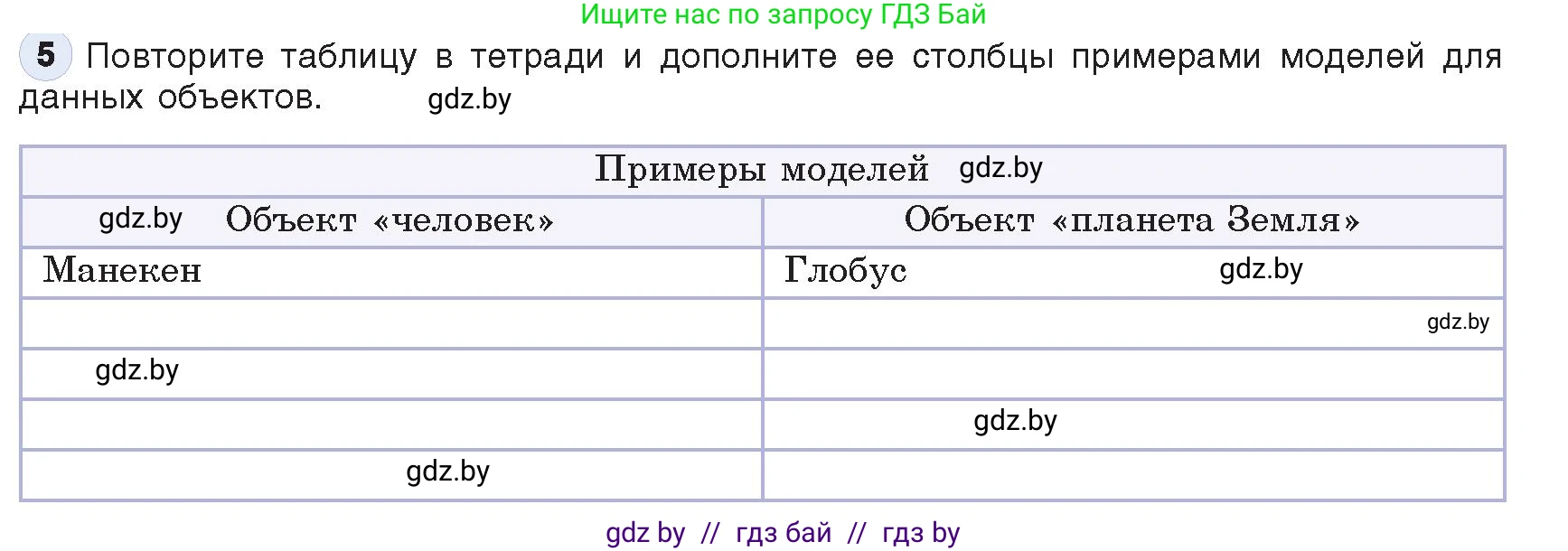 Ищите нас по запросу ГДЗ Бай

5 Повторите таблицу в тетради и дополните ее столбцы примерами моделей для данных объектов. gdz.by

| Примеры моделей gdz.by | |
|---|---|
| gdz.by Объект «человек» | Объект «планета Земля» |
| Манекен | Глобус gdz.by |
| | gdz.by |
| gdz.by | |
| | gdz.by |
| gdz.by | |

gdz by // гдз бай // гдз by